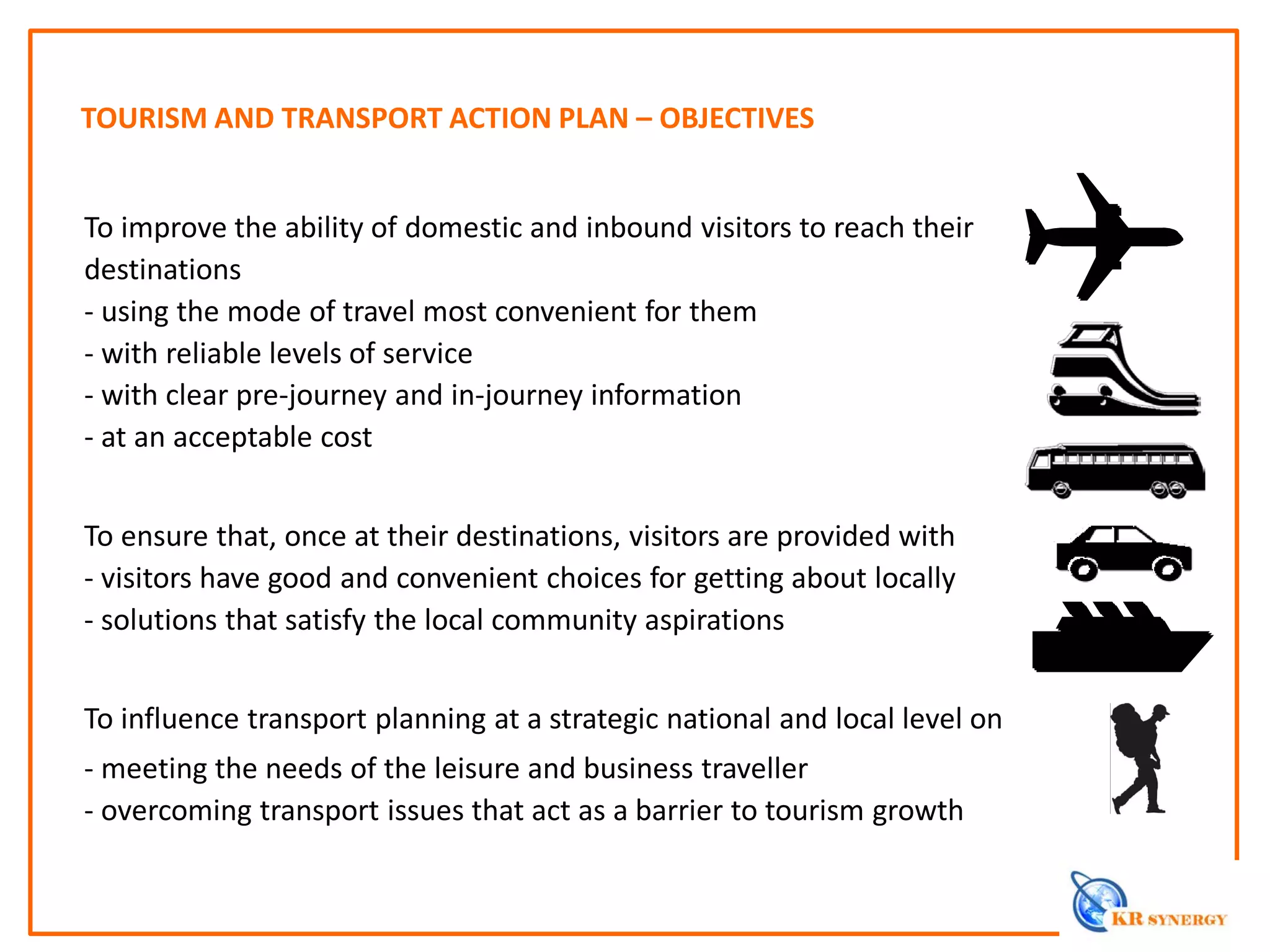 TOURISM AND TRANSPORT ACTION PLAN – OBJECTIVES

To improve the ability of domestic and inbound visitors to reach their destinations
- using the mode of travel most convenient for them
- with reliable levels of service
- with clear pre-journey and in-journey information
- at an acceptable cost

To ensure that, once at their destinations, visitors are provided with
- visitors have good and convenient choices for getting about locally
- solutions that satisfy the local community aspirations

To influence transport planning at a strategic national and local level on
- meeting the needs of the leisure and business traveller
- overcoming transport issues that act as a barrier to tourism growth

KR SYNERGY